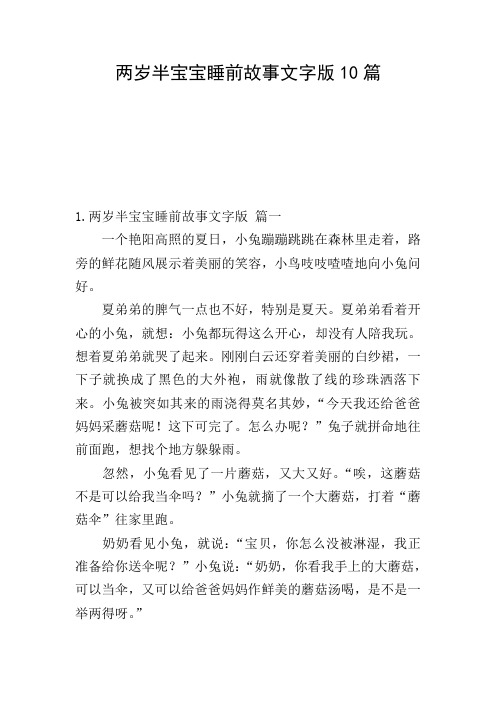 两岁半宝宝睡前故事文字版10篇

1.两岁半宝宝睡前故事文字版 篇一

一个艳阳高照的夏日，小兔蹦蹦跳跳在森林里走着，路旁的鲜花随风展示着美丽的笑容，小鸟吱吱喳喳地向小兔问好。

夏弟弟的脾气一点也不好，特别是夏天。夏弟弟看着开心的小兔，就想：小兔都玩得这么开心，却没有人陪我玩。想着夏弟弟就哭了起来。刚刚白云还穿着美丽的白纱裙，一下子就换成了黑色的大外袍，雨就像散了线的珍珠洒落下来。小兔被突如其来的雨浇得莫名其妙，“今天我还给爸爸妈妈采蘑菇呢！这下可完了。怎么办呢？”兔子就拼命地往前面跑，想找个地方躲躲雨。

忽然，小兔看见了一片蘑菇，又大又好。“唉，这蘑菇不是可以给我当伞吗？”小兔就摘了一个大蘑菇，打着“蘑菇伞”往家里跑。

奶奶看见小兔，就说：“宝贝，你怎么没被淋湿，我正准备给你送伞呢？”小兔说：“奶奶，你看我手上的大蘑菇，可以当伞，又可以给爸爸妈妈作鲜美的蘑菇汤喝，是不是一举两得呀。”